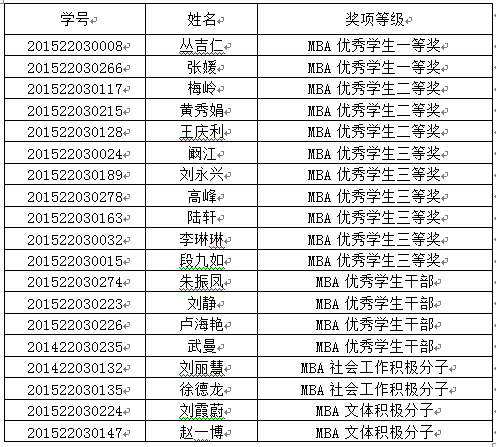 | 学号 | 姓名 | 奖项等级 |
|---|---|---|
| 201522030008 | 丛吉仁 | MBA 优秀学生一等奖 |
| 201522030266 | 张媛 | MBA 优秀学生一等奖 |
| 201522030117 | 梅岭 | MBA 优秀学生二等奖 |
| 201522030215 | 黄秀娟 | MBA 优秀学生二等奖 |
| 201522030128 | 王庆利 | MBA 优秀学生二等奖 |
| 201522030024 | 阚江 | MBA 优秀学生三等奖 |
| 201522030189 | 刘永兴 | MBA 优秀学生三等奖 |
| 201522030278 | 高峰 | MBA 优秀学生三等奖 |
| 201522030163 | 陆轩 | MBA 优秀学生三等奖 |
| 201522030032 | 李琳琳 | MBA 优秀学生三等奖 |
| 201522030015 | 段九如 | MBA 优秀学生三等奖 |
| 201522030274 | 朱振凤 | MBA 优秀学生干部 |
| 201522030223 | 刘静 | MBA 优秀学生干部 |
| 201522030226 | 卢海艳 | MBA 优秀学生干部 |
| 201422030235 | 武曼 | MBA 优秀学生干部 |
| 201422030132 | 刘丽慧 | MBA 社会工作积极分子 |
| 201522030135 | 徐德龙 | MBA 社会工作积极分子 |
| 201522030224 | 刘霞蔚 | MBA 文体积极分子 |
| 201522030147 | 赵一博 | MBA 文体积极分子 |